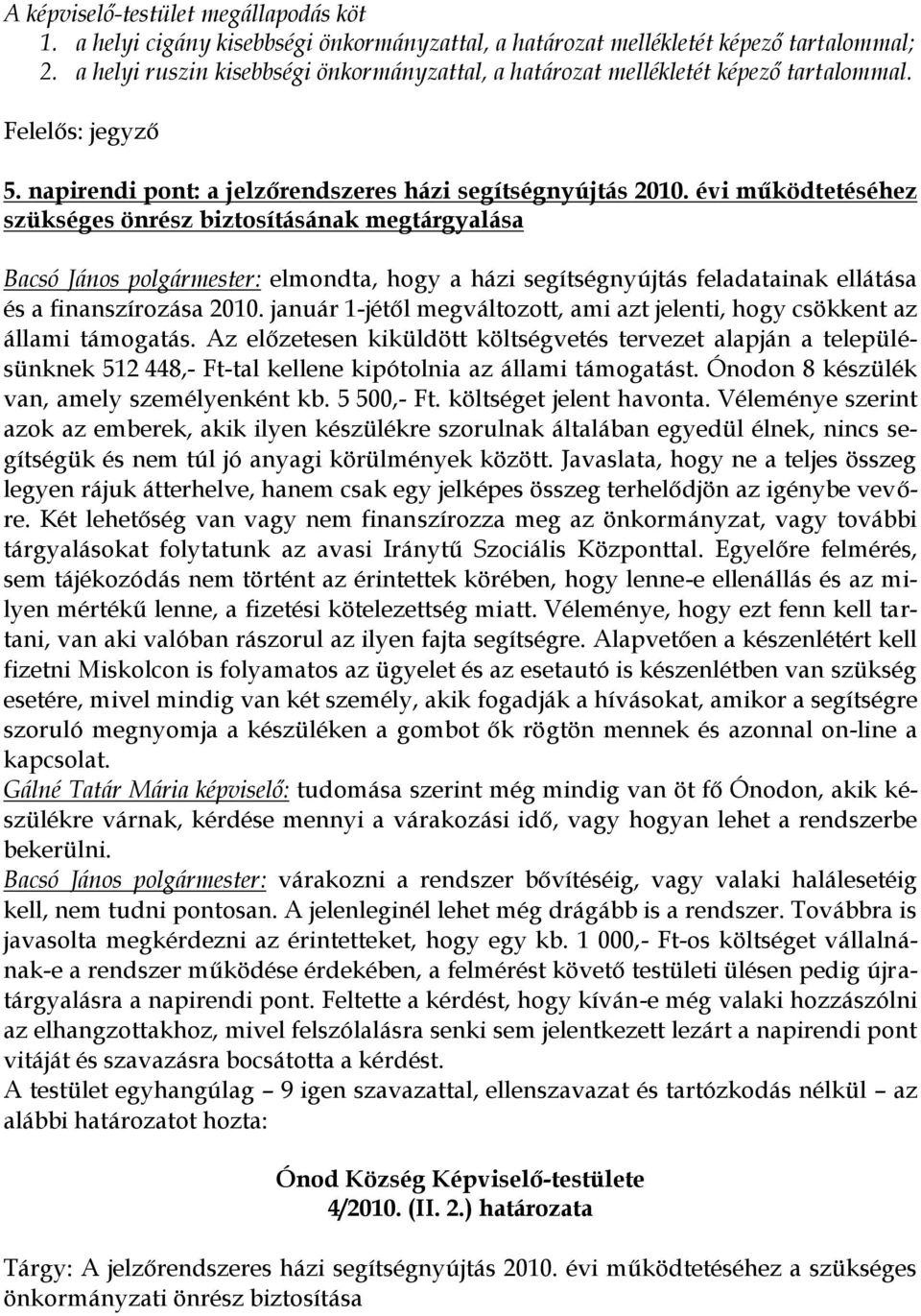 A képviselő-testület megállapodás köt
1. a helyi cigány kisebbségi önkormányzattal, a határozat mellékletét képező tartalommal;
2. a helyi ruszin kisebbségi önkormányzattal, a határozat mellékletét képező tartalommal.

Felelős: jegyző

5. napirendi pont: a jelzőrendszeres házi segítségnyújtás 2010. évi működtetéséhez szükséges önrész biztosításának megtárgyalása

Bacsó János polgármester: elmondta, hogy a házi segítségnyújtás feladatainak ellátása és a finanszírozása 2010. január 1-jétől megváltozott, ami azt jelenti, hogy csökkent az állami támogatás. Az előzetesen kiküldött költségvetés tervezet alapján a településünknek 512 448,- Ft-tal kellene kipótolnia az állami támogatást. Ónodon 8 készülék van, amely személyenként kb. 5 500,- Ft. költséget jelent havonta. Véleménye szerint azok az emberek, akik ilyen készülékre szorulnak általában egyedül élnek, nincs segítségük és nem túl jó anyagi körülmények között. Javaslata, hogy ne a teljes összeg legyen rájuk átterhelve, hanem csak egy jelképes összeg terhelődjön az igénybe vevőre. Két lehetőség van vagy nem finanszírozza meg az önkormányzat, vagy további tárgyalásokat folytatunk az avasi Iránytű Szociális Központtal. Egyelőre felmérés, sem tájékozódás nem történt az érintettek körében, hogy lenne-e ellenállás és az milyen mértékű lenne, a fizetési kötelezettség miatt. Véleménye, hogy ezt fenn kell tartani, van aki valóban rászorul az ilyen fajta segítségre. Alapvetően a készenlétért kell fizetni Miskolcon is folyamatos az ügyelet és az esetautó is készenlétben van szükség esetére, mivel mindig van két személy, akik fogadják a hívásokat, amikor a segítségre szoruló megnyomja a készüléken a gombot ők rögtön mennek és azonnal on-line a kapcsolat.
Gálné Tatár Mária képviselő: tudomása szerint még mindig van öt fő Ónodon, akik készülékre várnak, kérdése mennyi a várakozási idő, vagy hogyan lehet a rendszerbe bekerülni.
Bacsó János polgármester: várakozni a rendszer bővítéséig, vagy valaki halálesetéig kell, nem tudni pontosan. A jelenleginél lehet még drágább is a rendszer. Továbbra is javasolta megkérdezni az érintetteket, hogy egy kb. 1 000,- Ft-os költséget vállalnának-e a rendszer működése érdekében, a felmérést követő testületi ülésen pedig újratárgyalásra a napirendi pont. Feltette a kérdést, hogy kíván-e még valaki hozzászólni az elhangzottakhoz, mivel felszólalásra senki sem jelentkezett lezárt a napirendi pont vitáját és szavazásra bocsátotta a kérdést.
A testület egyhangúlag – 9 igen szavazattal, ellenszavazat és tartózkodás nélkül – az alábbi határozatot hozta:

Ónod Község Képviselő-testülete
4/2010. (II. 2.) határozata

Tárgy: A jelzőrendszeres házi segítségnyújtás 2010. évi működtetéséhez a szükséges önkormányzati önrész biztosítása